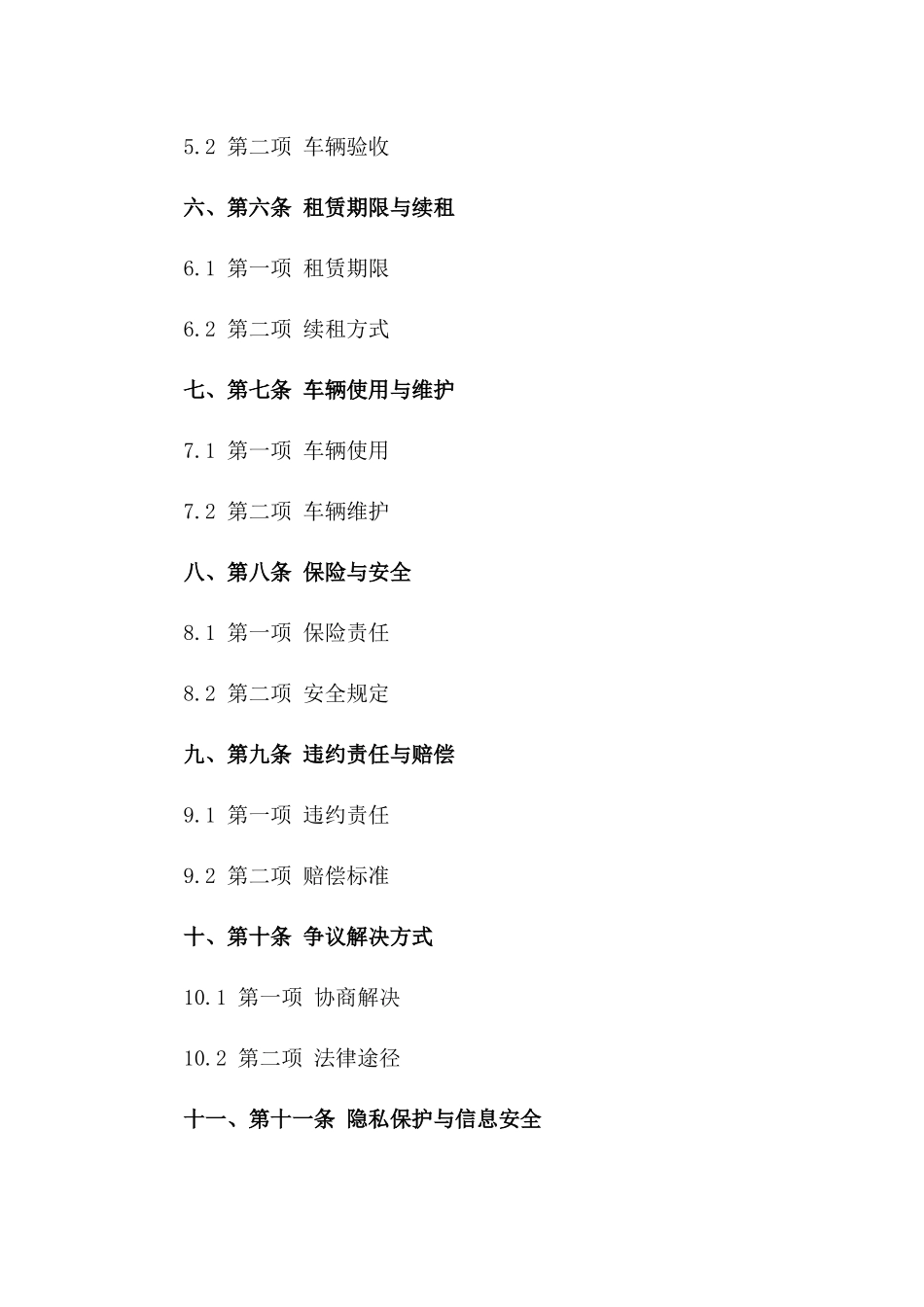 5.2 第二项 车辆验收

六、第六条 租赁期限与续租

6.1 第一项 租赁期限

6.2 第二项 续租方式

七、第七条 车辆使用与维护

7.1 第一项 车辆使用

7.2 第二项 车辆维护

八、第八条 保险与安全

8.1 第一项 保险责任

8.2 第二项 安全规定

九、第九条 违约责任与赔偿

9.1 第一项 违约责任

9.2 第二项 赔偿标准

十、第十条 争议解决方式

10.1 第一项 协商解决

10.2 第二项 法律途径

十一、第十一条 隐私保护与信息安全